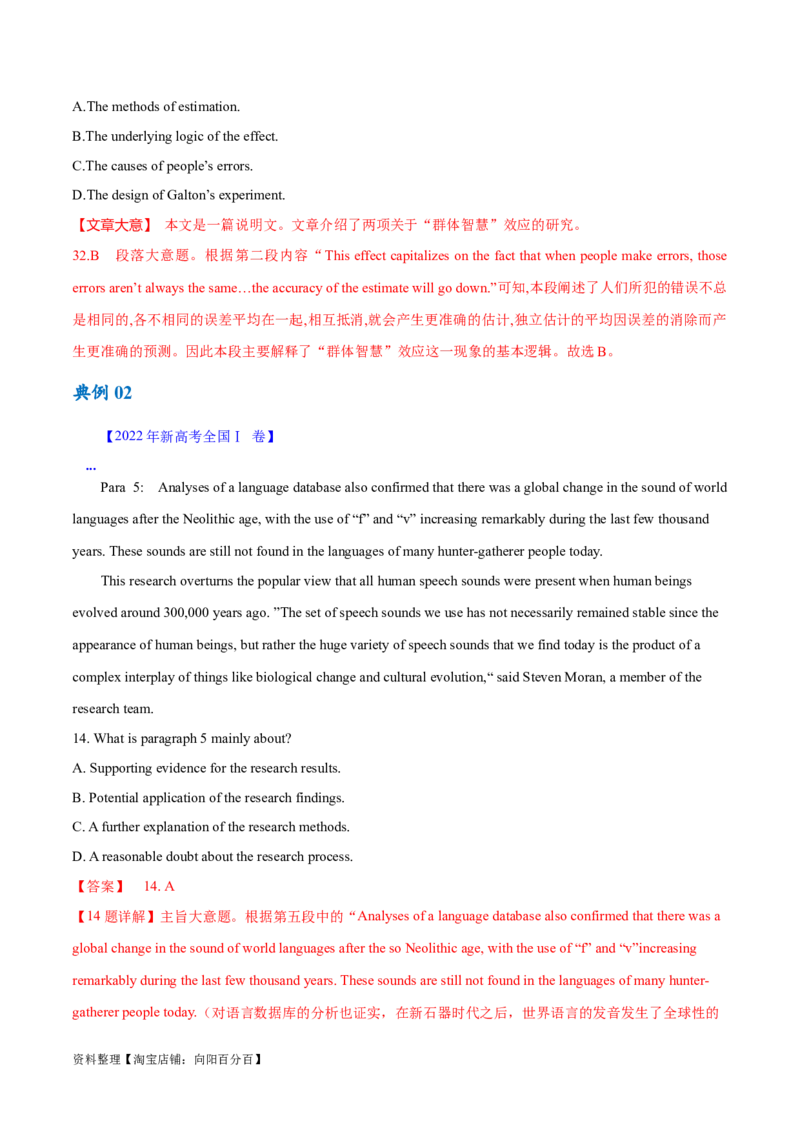 A.The methods of estimation.
B.The underlying logic of the effect.
C.The causes of people's errors.
D.The design of Galton's experiment.

【文章大意】 本文是一篇说明文。文章介绍了两项关于“群体智慧”效应的研究。

32.B 段落大意题。根据第二段内容“This effect capitalizes on the fact that when people make errors, those errors aren't always the same…the accuracy of the estimate will go down.”可知,本段阐述了人们所犯的错误不总是相同的,各不相同的误差平均在一起,相互抵消,就会产生更准确的估计,独立估计的平均因误差的消除而产生更准确的预测。因此本段主要解释了“群体智慧”效应这一现象的基本逻辑。故选B。

典例02

【2022年新高考全国Ⅰ 卷】

...

Para 5: Analyses of a language database also confirmed that there was a global change in the sound of world languages after the Neolithic age, with the use of "f" and "v" increasing remarkably during the last few thousand years. These sounds are still not found in the languages of many hunter-gatherer people today.

This research overturns the popular view that all human speech sounds were present when human beings evolved around 300,000 years ago. "The set of speech sounds we use has not necessarily remained stable since the appearance of human beings, but rather the huge variety of speech sounds that we find today is the product of a complex interplay of things like biological change and cultural evolution," said Steven Moran, a member of the research team.

14. What is paragraph 5 mainly about?
A. Supporting evidence for the research results.
B. Potential application of the research findings.
C. A further explanation of the research methods.
D. A reasonable doubt about the research process.

【答案】 14. A

【14题详解】主旨大意题。根据第五段中的“Analyses of a language database also confirmed that there was a global change in the sound of world languages after the so Neolithic age, with the use of "f" and "v"increasing remarkably during the last few thousand years. These sounds are still not found in the languages of many hunter-gatherer people today.(对语言数据库的分析也证实,在新石器时代之后,世界语言的发音发生了全球性的

资料整理【淘宝店铺:向阳百分百】